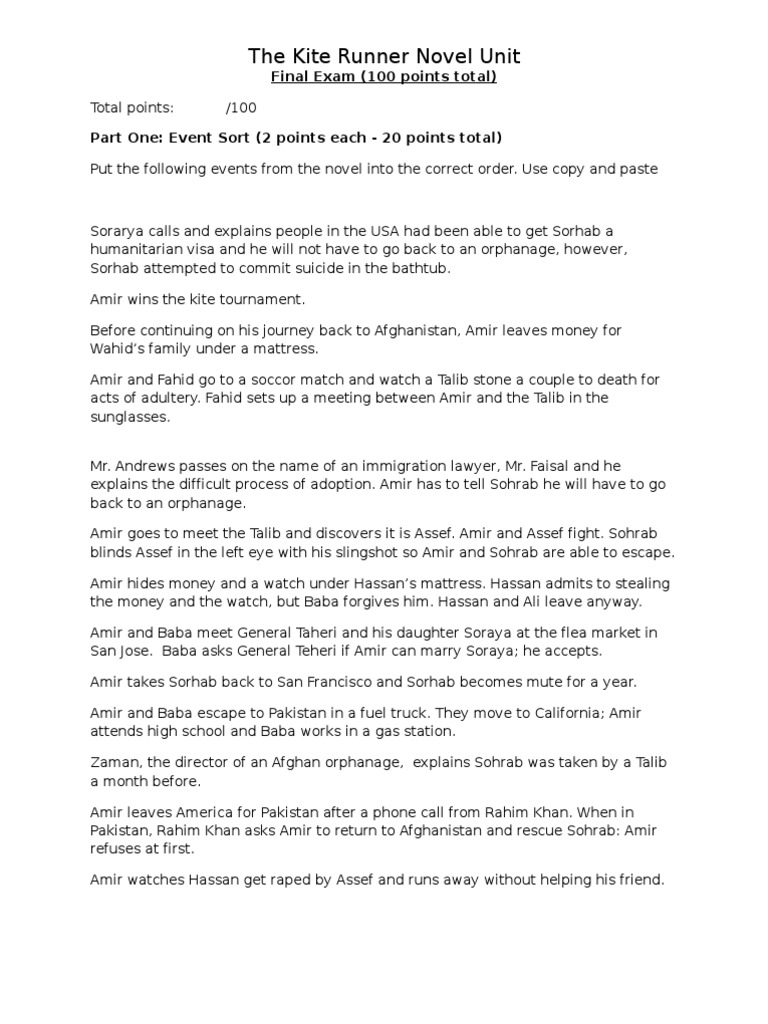 The Kite Runner Novel Unit
Final Exam (100 points total)

Total points: /100

Part One: Event Sort (2 points each - 20 points total)

Put the following events from the novel into the correct order. Use copy and paste

Sorarya calls and explains people in the USA had been able to get Sorhab a humanitarian visa and he will not have to go back to an orphanage, however, Sorhab attempted to commit suicide in the bathtub.

Amir wins the kite tournament.

Before continuing on his journey back to Afghanistan, Amir leaves money for Wahid's family under a mattress.

Amir and Fahid go to a soccor match and watch a Talib stone a couple to death for acts of adultery. Fahid sets up a meeting between Amir and the Talib in the sunglasses.

Mr. Andrews passes on the name of an immigration lawyer, Mr. Faisal and he explains the difficult process of adoption. Amir has to tell Sohrab he will have to go back to an orphanage.

Amir goes to meet the Talib and discovers it is Assef. Amir and Assef fight. Sohrab blinds Assef in the left eye with his slingshot so Amir and Sohrab are able to escape.

Amir hides money and a watch under Hassan's mattress. Hassan admits to stealing the money and the watch, but Baba forgives him. Hassan and Ali leave anyway.

Amir and Baba meet General Taheri and his daughter Soraya at the flea market in San Jose. Baba asks General Teheri if Amir can marry Soraya; he accepts.

Amir takes Sorhab back to San Francisco and Sorhab becomes mute for a year.

Amir and Baba escape to Pakistan in a fuel truck. They move to California; Amir attends high school and Baba works in a gas station.

Zaman, the director of an Afghan orphanage, explains Sohrab was taken by a Talib a month before.

Amir leaves America for Pakistan after a phone call from Rahim Khan. When in Pakistan, Rahim Khan asks Amir to return to Afghanistan and rescue Sohrab: Amir refuses at first.

Amir watches Hassan get raped by Assef and runs away without helping his friend.